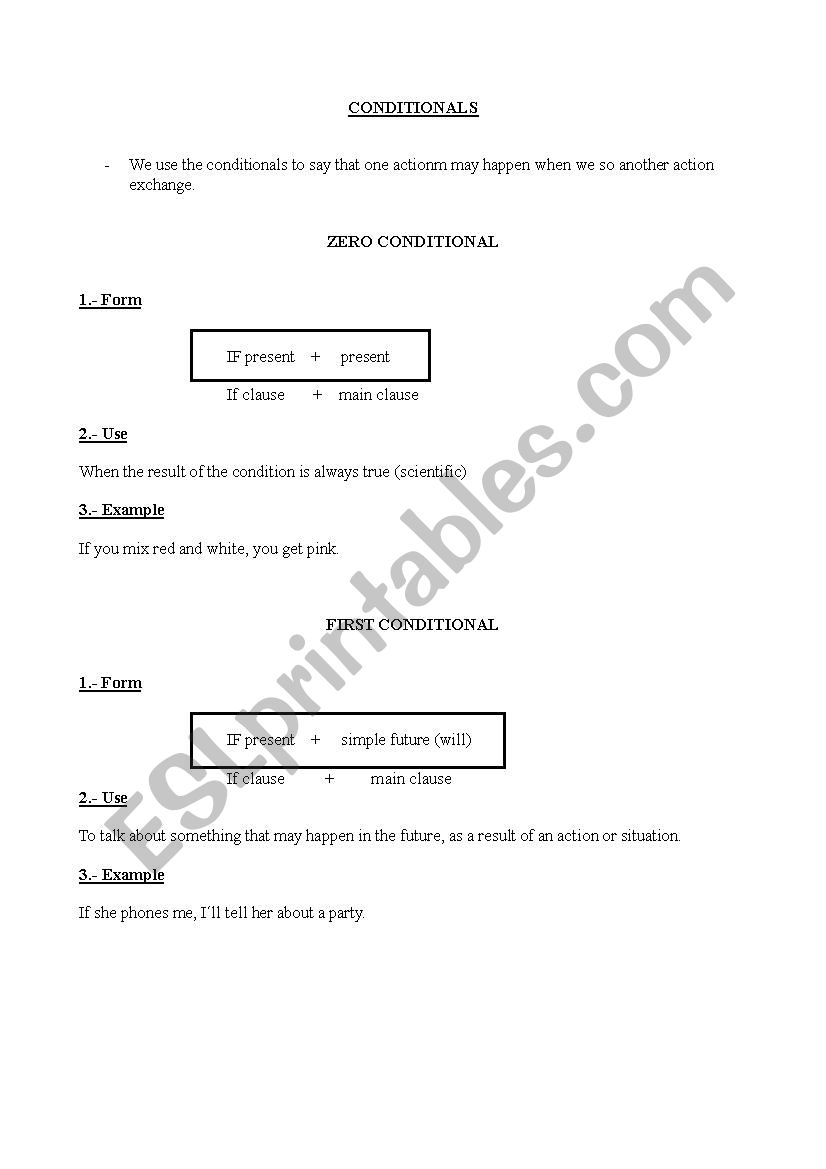 CONDITIONALS

- We use the conditionals to say that one actionm may happen when we so another action exchange.

ZERO CONDITIONAL

1.- Form

IF present + present

If clause + main clause

2.- Use

When the result of the condition is always true (scientific)

3.- Example

If you mix red and white, you get pink.

FIRST CONDITIONAL

1.- Form

IF present + simple future (will)

If clause + main clause

2.- Use

To talk about something that may happen in the future, as a result of an action or situation.

3.- Example

If she phones me, I´ll tell her about a party.

ESLprintables.com